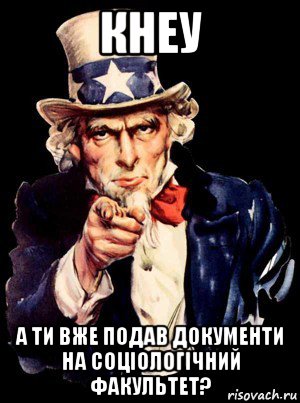 КНЕУ

А ТИ ВЖЕ ПОДАВ ДОКУМЕНТИ НА СОЦІОЛОГІЧНИЙ ФАКУЛЬТЕТ?

risovach.ru